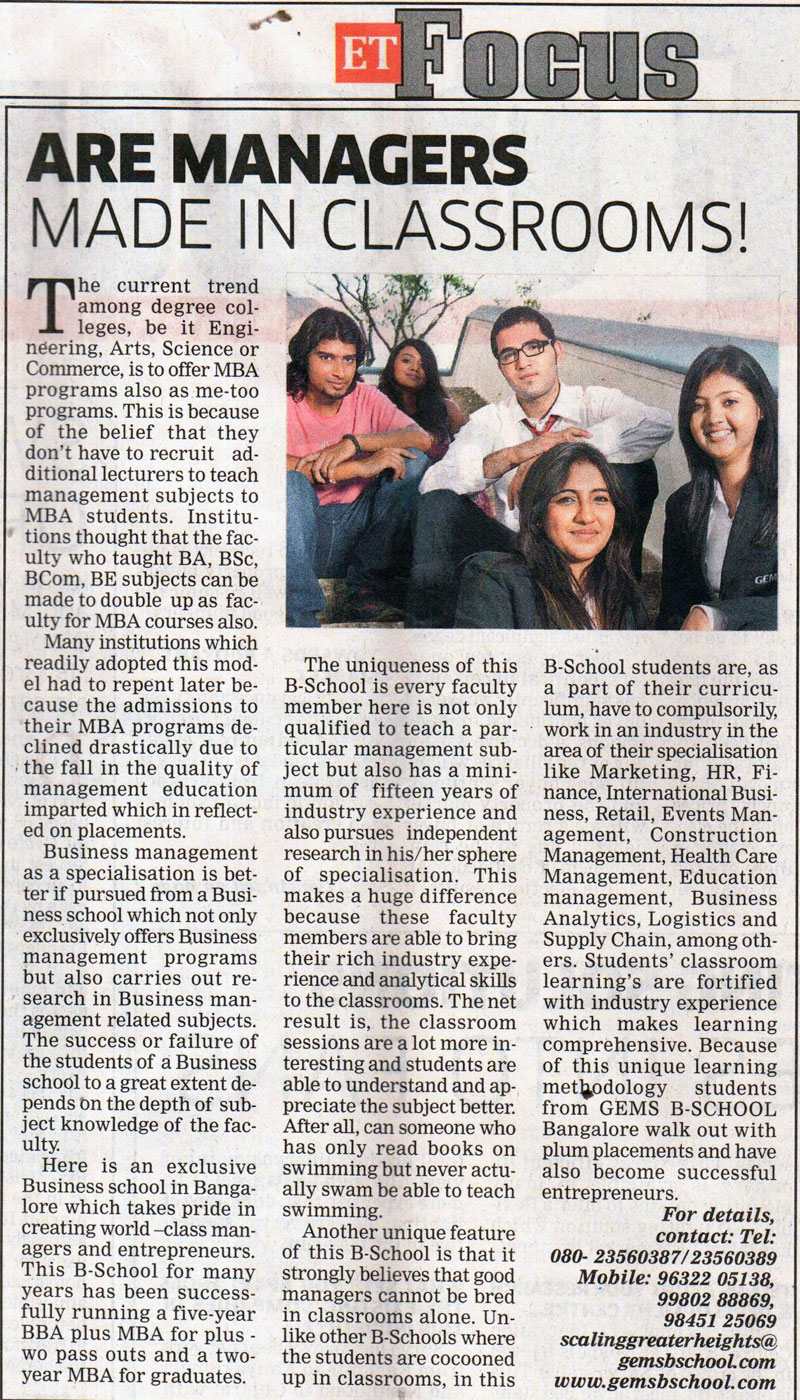 ET Focus

ARE MANAGERS MADE IN CLASSROOMS!

The current trend among degree colleges, be it Engineering, Arts, Science or Commerce, is to offer MBA programs also as me-too programs. This is because of the belief that they don't have to recruit additional lecturers to teach management subjects to MBA students. Institutions thought that the faculty who taught BA, BSc, BCom, BE subjects can be made to double up as faculty for MBA courses also.

Many institutions which readily adopted this model had to repent later because the admissions to their MBA programs declined drastically due to the fall in the quality of management education imparted which in reflected on placements.

Business management as a specialisation is better if pursued from a Business school which not only exclusively offers Business management programs but also carries out research in Business management related subjects. The success or failure of the students of a Business school to a great extent depends on the depth of subject knowledge of the faculty.

Here is an exclusive Business school in Bangalore which takes pride in creating world –class managers and entrepreneurs. This B-School for many years has been successfully running a five-year BBA plus MBA for plus - wo pass outs and a two-year MBA for graduates.

The uniqueness of this B-School is every faculty member here is not only qualified to teach a particular management subject but also has a minimum of fifteen years of industry experience and also pursues independent research in his/her sphere of specialisation. This makes a huge difference because these faculty members are able to bring their rich industry experience and analytical skills to the classrooms. The net result is, the classroom sessions are a lot more interesting and students are able to understand and appreciate the subject better. After all, can someone who has only read books on swimming but never actually swam be able to teach swimming.

Another unique feature of this B-School is that it strongly believes that good managers cannot be bred in classrooms alone. Unlike other B-Schools where the students are cocooned up in classrooms, in this B-School students are, as a part of their curriculum, have to compulsorily, work in an industry in the area of their specialisation like Marketing, HR, Finance, International Business, Retail, Events Management, Construction Management, Health Care Management, Education management, Business Analytics, Logistics and Supply Chain, among others. Students' classroom learning's are fortified with industry experience which makes learning comprehensive. Because of this unique learning methodology students from GEMS B-SCHOOL Bangalore walk out with plum placements and have also become successful entrepreneurs.

For details, contact: Tel: 080- 23560387/23560389
Mobile: 96322 05138, 99802 88869, 98451 25069
scalinggreaterheights@gemsbschool.com
www.gemsbschool.com